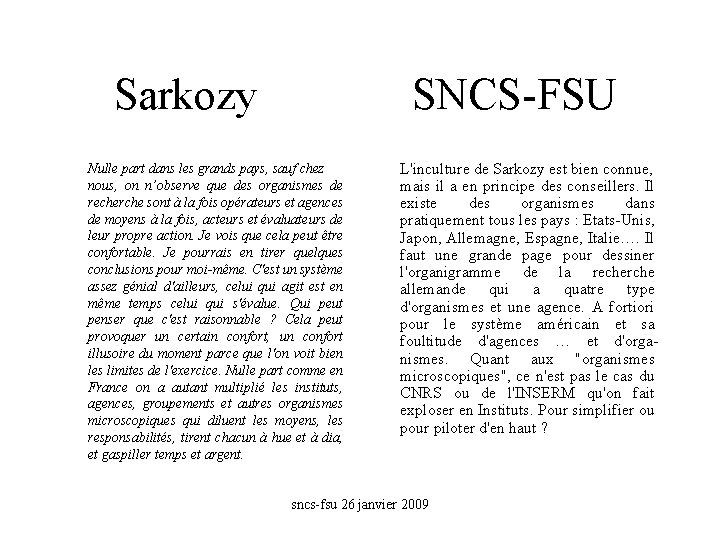 Sarkozy

Nulle part dans les grands pays, sauf chez nous, on n'observe que des organismes de recherche sont à la fois opérateurs et agences de moyens à la fois, acteurs et évaluateurs de leur propre action. Je vois que cela peut être confortable. Je pourrais en tirer quelques conclusions pour moi-même. C'est un système assez génial d'ailleurs, celui qui agit est en même temps celui qui s'évalue. Qui peut penser que c'est raisonnable ? Cela peut provoquer un certain confort, un confort illusoire du moment parce que l'on voit bien les limites de l'exercice. Nulle part comme en France on a autant multiplié les instituts, agences, groupements et autres organismes microscopiques qui diluent les moyens, les responsabilités, tirent chacun à hue et à dia, et gaspiller temps et argent.

SNCS-FSU

L'inculture de Sarkozy est bien connue, mais il a en principe des conseillers. Il existe des organismes dans pratiquement tous les pays : Etats-Unis, Japon, Allemagne, Espagne, Italie.... Il faut une grande page pour dessiner l'organigramme de la recherche allemande qui a quatre type d'organismes et une agence. A fortiori pour le système américain et sa foultitude d'agences ... et d'organismes. Quant aux "organismes microscopiques", ce n'est pas le cas du CNRS ou de l'INSERM qu'on fait exploser en Instituts. Pour simplifier ou pour piloter d'en haut ?

sncs-fsu 26 janvier 2009